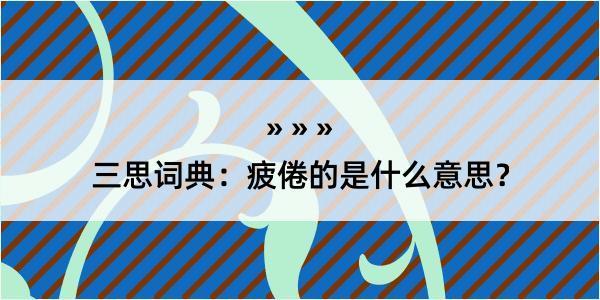 » » »

三思词典：疲倦的是什么意思？